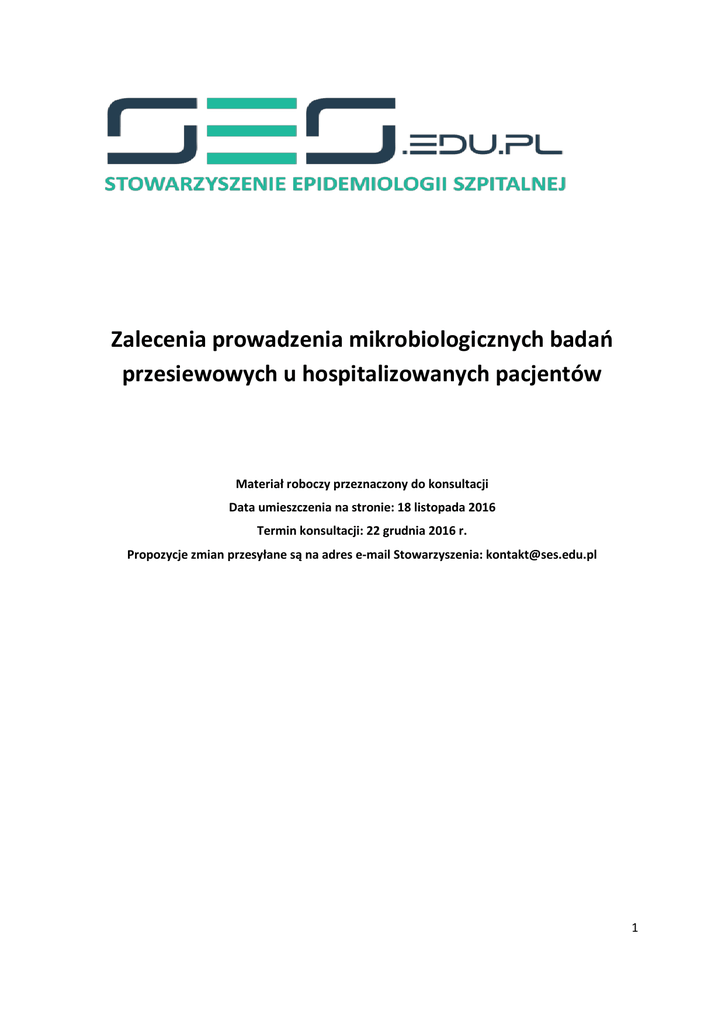 SES.EDU.PL
STOWARZYSZENIE EPIDEMIOLOGII SZPITALNEJ

Zalecenia prowadzenia mikrobiologicznych badań przesiewowych u hospitalizowanych pacjentów

Materiał roboczy przeznaczony do konsultacji
Data umieszczenia na stronie: 18 listopada 2016
Termin konsultacji: 22 grudnia 2016 r.
Propozycje zmian przesyłane są na adres e-mail Stowarzyszenia: kontakt@ses.edu.pl

1